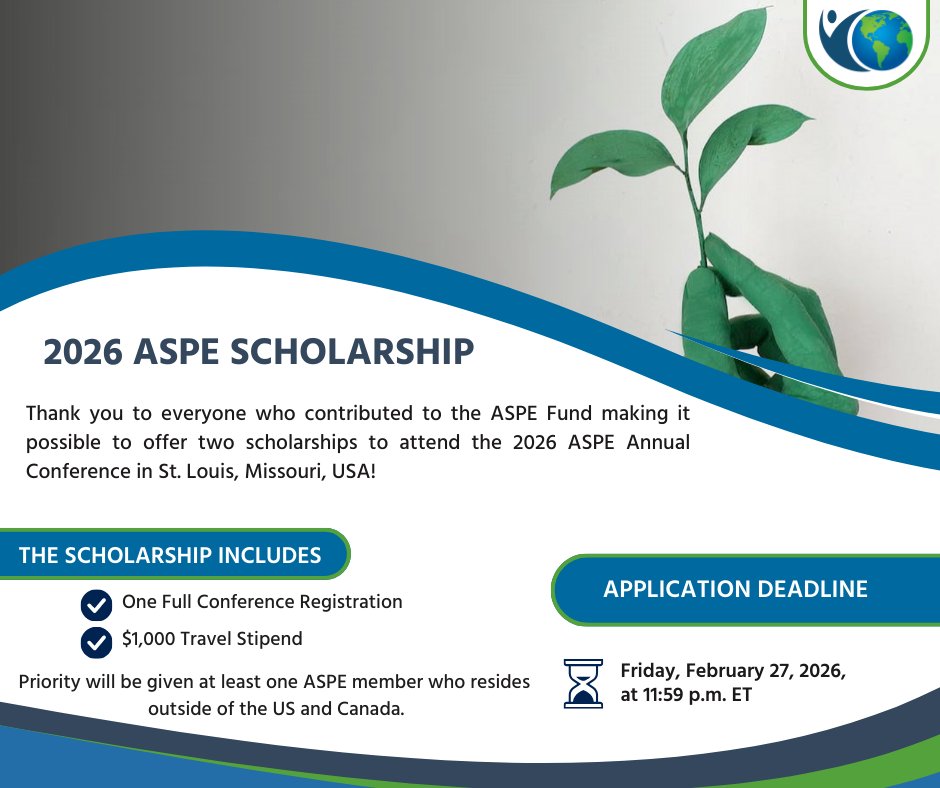 2026 ASPE SCHOLARSHIP

Thank you to everyone who contributed to the ASPE Fund making it possible to offer two scholarships to attend the 2026 ASPE Annual Conference in St. Louis, Missouri, USA!

THE SCHOLARSHIP INCLUDES

One Full Conference Registration

$1,000 Travel Stipend

Priority will be given at least one ASPE member who resides outside of the US and Canada.

APPLICATION DEADLINE

Friday, February 27, 2026, at 11:59 p.m. ET